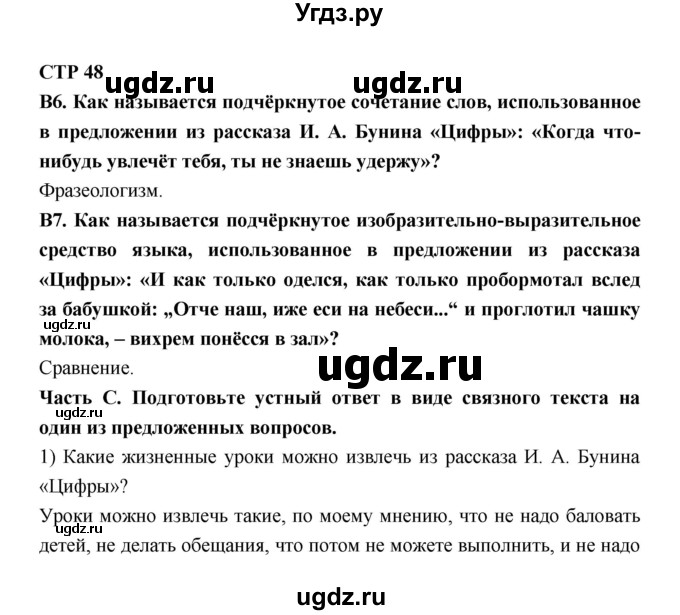 Угдз.ру

СТР 48 ugdz.ru ugdz.ru

В6. Как называется подчёркнутое сочетание слов, использованное в предложении из рассказа И. А. Бунина «Цифры»: «Когда что-нибудь увлечёт тебя, ты не знаешь удержу»?

Фразеологизм.

В7. Как называется подчёркнутое изобразительно-выразительное средство языка, использованное в предложении из рассказа «Цифры»: «И как только оделся, как только пробормотал вслед за бабушкой: „Отче наш, иже еси на небеси...“ и проглотил чашку молока, – вихрем понёсся в зал»?

ugdz.ru

Сравнение.

ugdz.ru

Часть С. Подготовьте устный ответ в виде связного текста на один из предложенных вопросов.

ugdz.ru

1) Какие жизненные уроки можно извлечь из рассказа И. А. Бунина «Цифры»?

Уроки можно извлечь такие, по моему мнению, что не надо баловать детей, не делать обещания, что потом не можете выполнить, и не надо

ugdz.ru

ugdz.ru